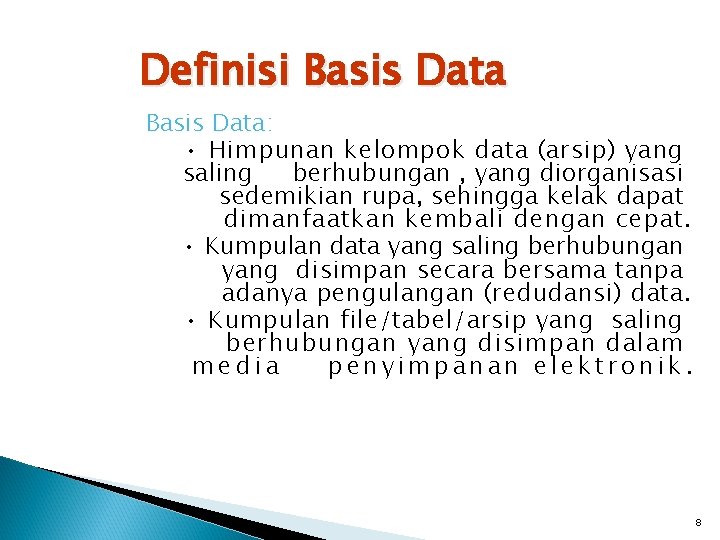 Definisi Basis Data

Basis Data:

• Himpunan kelompok data (arsip) yang saling berhubungan , yang diorganisasi sedemikian rupa, sehingga kelak dapat dimanfaatkan kembali dengan cepat.

• Kumpulan data yang saling berhubungan yang disimpan secara bersama tanpa adanya pengulangan (redudansi) data.

• Kumpulan file/tabel/arsip yang saling berhubungan yang disimpan dalam media penyimpanan elektronik.

8